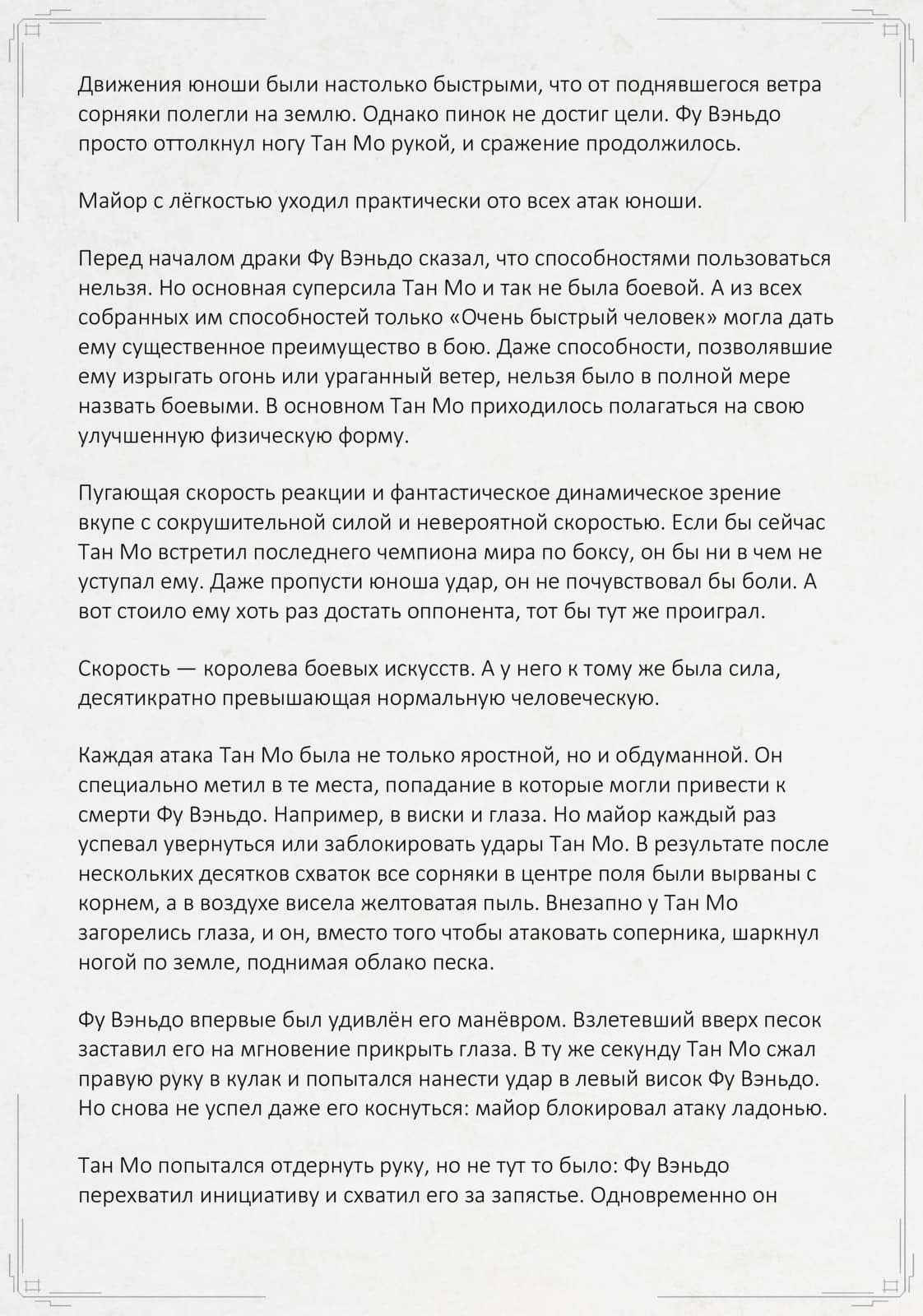 Движения юноши были настолько быстрыми, что от поднявшегося ветра сорняки полегли на землю. Однако пинок не достиг цели. Фу Вэньдо просто оттолкнул ногу Тан Мо рукой, и сражение продолжилось.

Майор с лёгкостью уходил практически ото всех атак юноши.

Перед началом драки Фу Вэньдо сказал, что способностями пользоваться нельзя. Но основная суперсила Тан Мо и так не была боевой. А из всех собранных им способностей только «Очень быстрый человек» могла дать ему существенное преимущество в бою. Даже способности, позволявшие ему изрыгать огонь или ураганный ветер, нельзя было в полной мере назвать боевыми. В основном Тан Мо приходилось полагаться на свою улучшенную физическую форму.

Пугающая скорость реакции и фантастическое динамическое зрение вкупе с сокрушительной силой и невероятной скоростью. Если бы сейчас Тан Мо встретил последнего чемпиона мира по боксу, он бы ни в чем не уступал ему. Даже пропусти юноша удар, он не почувствовал бы боли. А вот стоило ему хоть раз достать оппонента, тот бы тут же проиграл.

Скорость — королева боевых искусств. А у него к тому же была сила, десятикратно превышающая нормальную человеческую.

Каждая атака Тан Мо была не только яростной, но и обдуманной. Он специально метил в те места, попадание в которые могли привести к смерти Фу Вэньдо. Например, в виски и глаза. Но майор каждый раз успевал увернуться или заблокировать удары Тан Мо. В результате после нескольких десятков схваток все сорняки в центре поля были вырваны с корнем, а в воздухе висела желтоватая пыль. Внезапно у Тан Мо загорелись глаза, и он, вместо того чтобы атаковать соперника, шаркнул ногой по земле, поднимая облако песка.

Фу Вэньдо впервые был удивлён его манёвром. Взлетевший вверх песок заставил его на мгновение прикрыть глаза. В ту же секунду Тан Мо сжал правую руку в кулак и попытался нанести удар в левый висок Фу Вэньдо. Но снова не успел даже его коснуться: майор блокировал атаку ладонью.

Тан Мо попытался отдернуть руку, но не тут то было: Фу Вэньдо перехватил инициативу и схватил его за запястье. Одновременно он